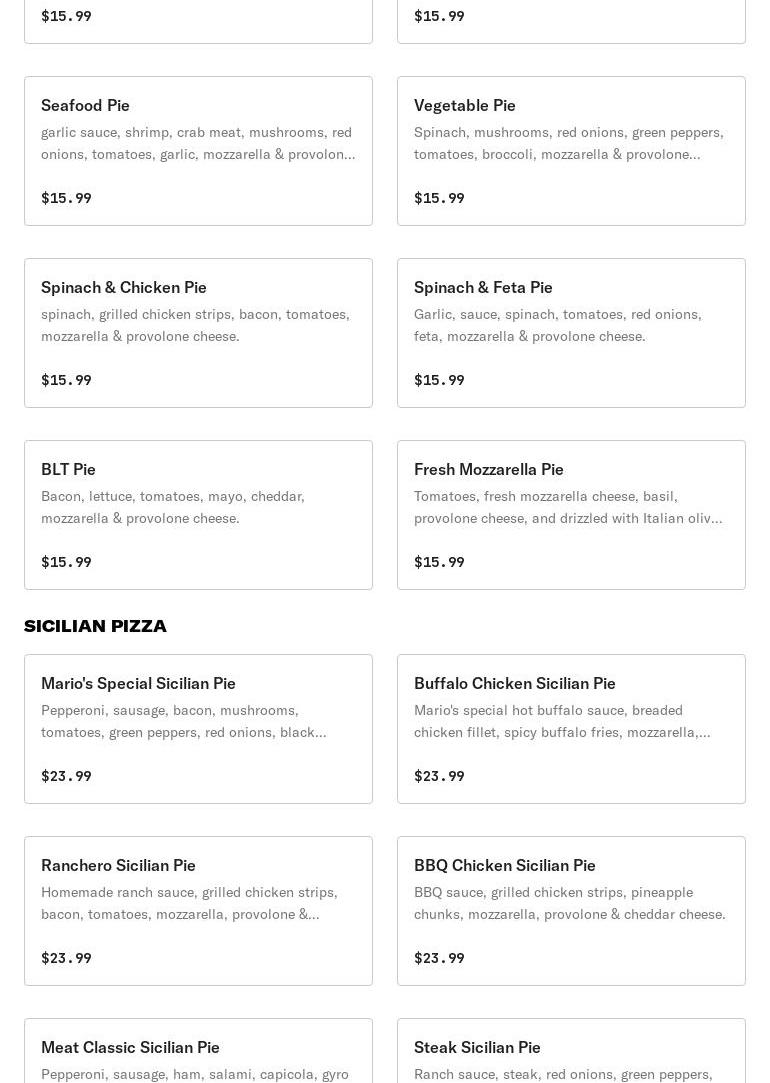 $15.99

$15.99

Seafood Pie
garlic sauce, shrimp, crab meat, mushrooms, red onions, tomatoes, garlic, mozzarella & provolon...

$15.99

Vegetable Pie
Spinach, mushrooms, red onions, green peppers, tomatoes, broccoli, mozzarella & provolone...

$15.99

Spinach & Chicken Pie
spinach, grilled chicken strips, bacon, tomatoes, mozzarella & provolone cheese.

$15.99

Spinach & Feta Pie
Garlic, sauce, spinach, tomatoes, red onions, feta, mozzarella & provolone cheese.

$15.99

BLT Pie
Bacon, lettuce, tomatoes, mayo, cheddar, mozzarella & provolone cheese.

$15.99

Fresh Mozzarella Pie
Tomatoes, fresh mozzarella cheese, basil, provolone cheese, and drizzled with Italian oliv...

$15.99

SICILIAN PIZZA

Mario's Special Sicilian Pie
Pepperoni, sausage, bacon, mushrooms, tomatoes, green peppers, red onions, black...

$23.99

Buffalo Chicken Sicilian Pie
Mario's special hot buffalo sauce, breaded chicken fillet, spicy buffalo fries, mozzarella,...

$23.99

Ranchero Sicilian Pie
Homemade ranch sauce, grilled chicken strips, bacon, tomatoes, mozzarella, provolone &...

$23.99

BBQ Chicken Sicilian Pie
BBQ sauce, grilled chicken strips, pineapple chunks, mozzarella, provolone & cheddar cheese.

$23.99

Meat Classic Sicilian Pie
Pepperoni, sausage, ham, salami, capicola, gyro

Steak Sicilian Pie
Ranch sauce, steak, red onions, green peppers,